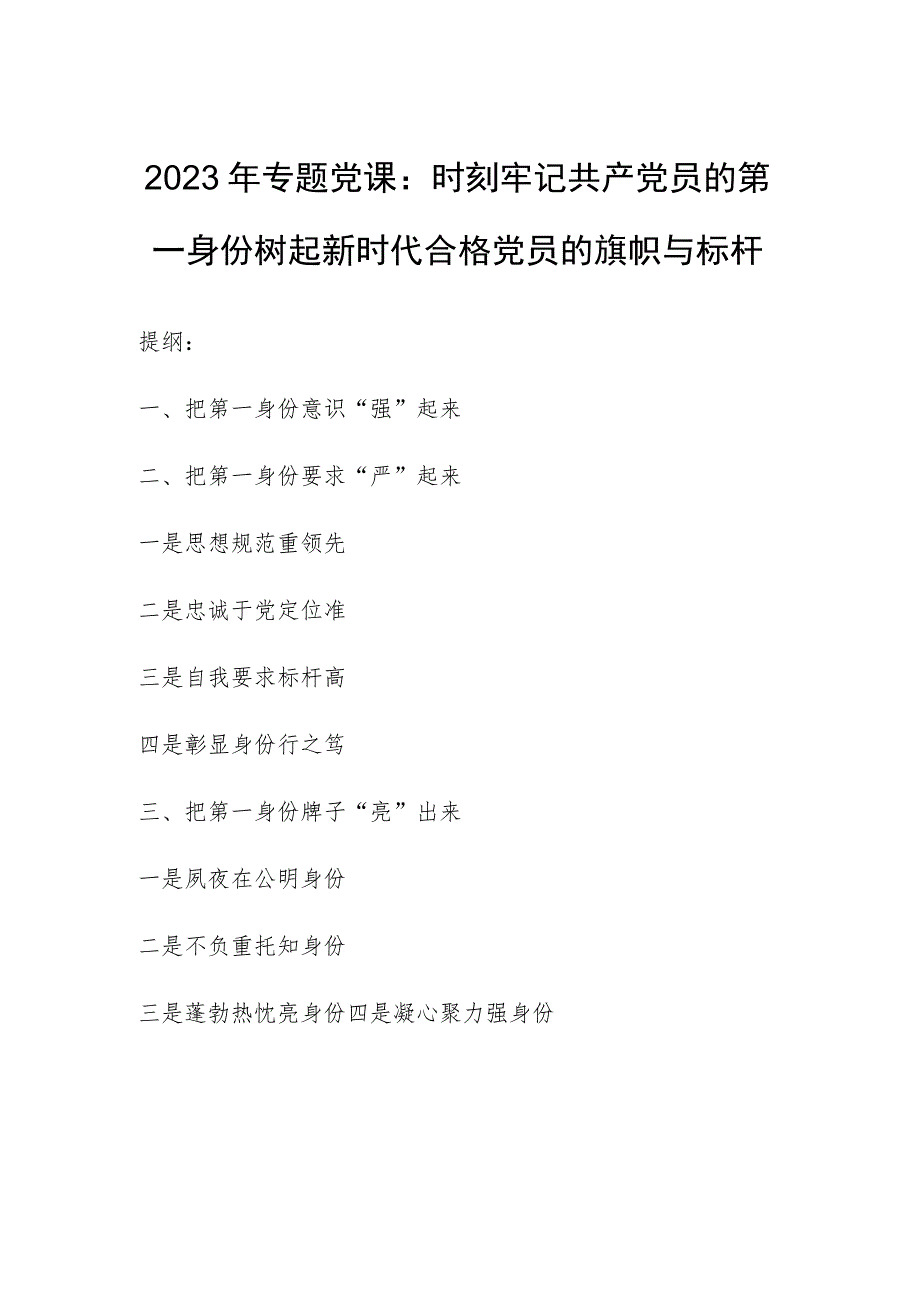 2023年专题党课：时刻牢记共产党员的第一身份树起新时代合格党员的旗帜与标杆

提纲：

一、把第一身份意识“强”起来

二、把第一身份要求“严”起来

一是思想规范重领先

二是忠诚于党定位准

三是自我要求标杆高

四是彰显身份行之笃

三、把第一身份牌子“亮”出来

一是夙夜在公明身份

二是不负重托知身份

三是蓬勃热忱亮身份四是凝心聚力强身份